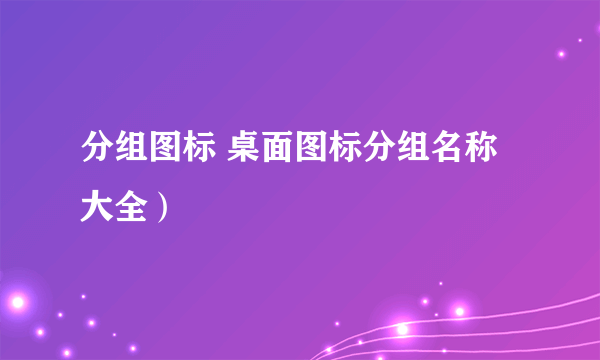 分组图标 桌面图标分组名称大全）